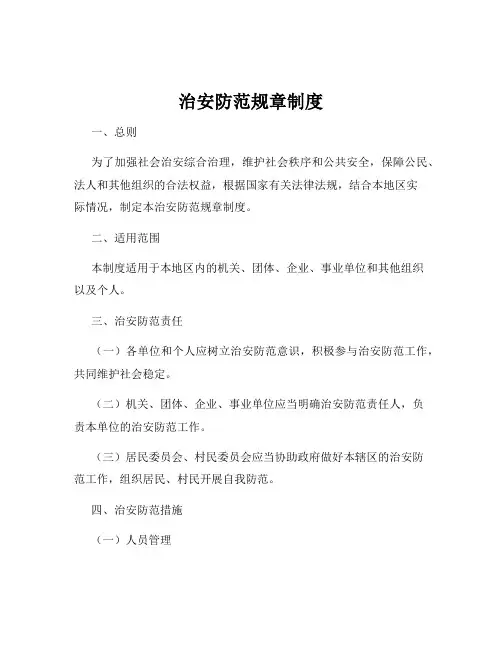 治安防范规章制度

一、总则

为了加强社会治安综合治理，维护社会秩序和公共安全，保障公民、法人和其他组织的合法权益，根据国家有关法律法规，结合本地区实际情况，制定本治安防范规章制度。

二、适用范围

本制度适用于本地区内的机关、团体、企业、事业单位和其他组织以及个人。

三、治安防范责任

（一）各单位和个人应树立治安防范意识，积极参与治安防范工作，共同维护社会稳定。

（二）机关、团体、企业、事业单位应当明确治安防范责任人，负责本单位的治安防范工作。

（三）居民委员会、村民委员会应当协助政府做好本辖区的治安防范工作，组织居民、村民开展自我防范。

四、治安防范措施

（一）人员管理